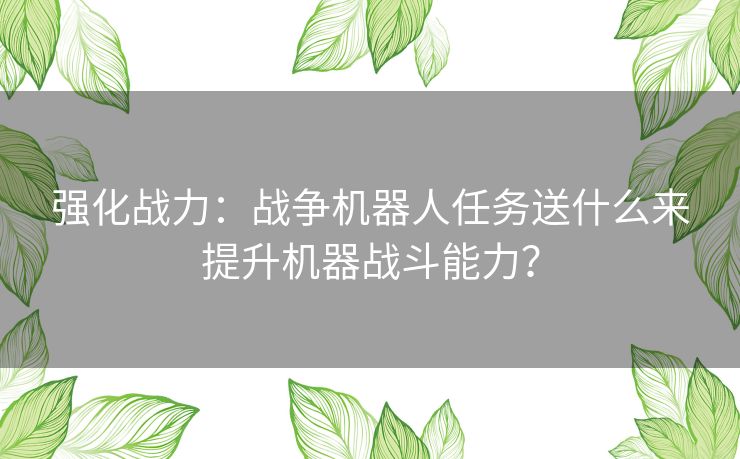 强化战力：战争机器人任务送什么来提升机器战斗能力？